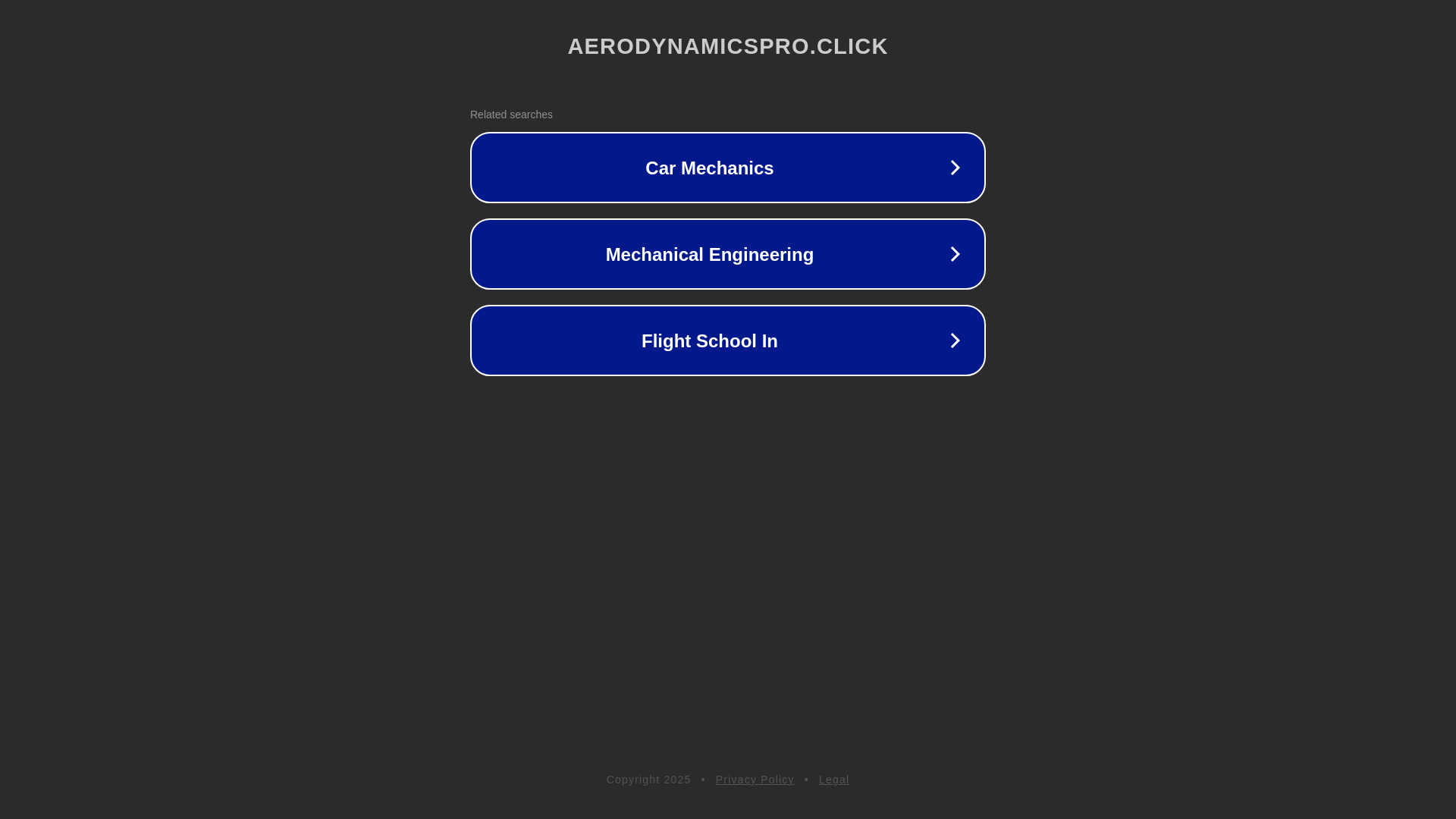 AERODYNAMICSPRO.CLICK

Related searches

Car Mechanics

Mechanical Engineering

Flight School In

Copyright 2025 • Privacy Policy • Legal